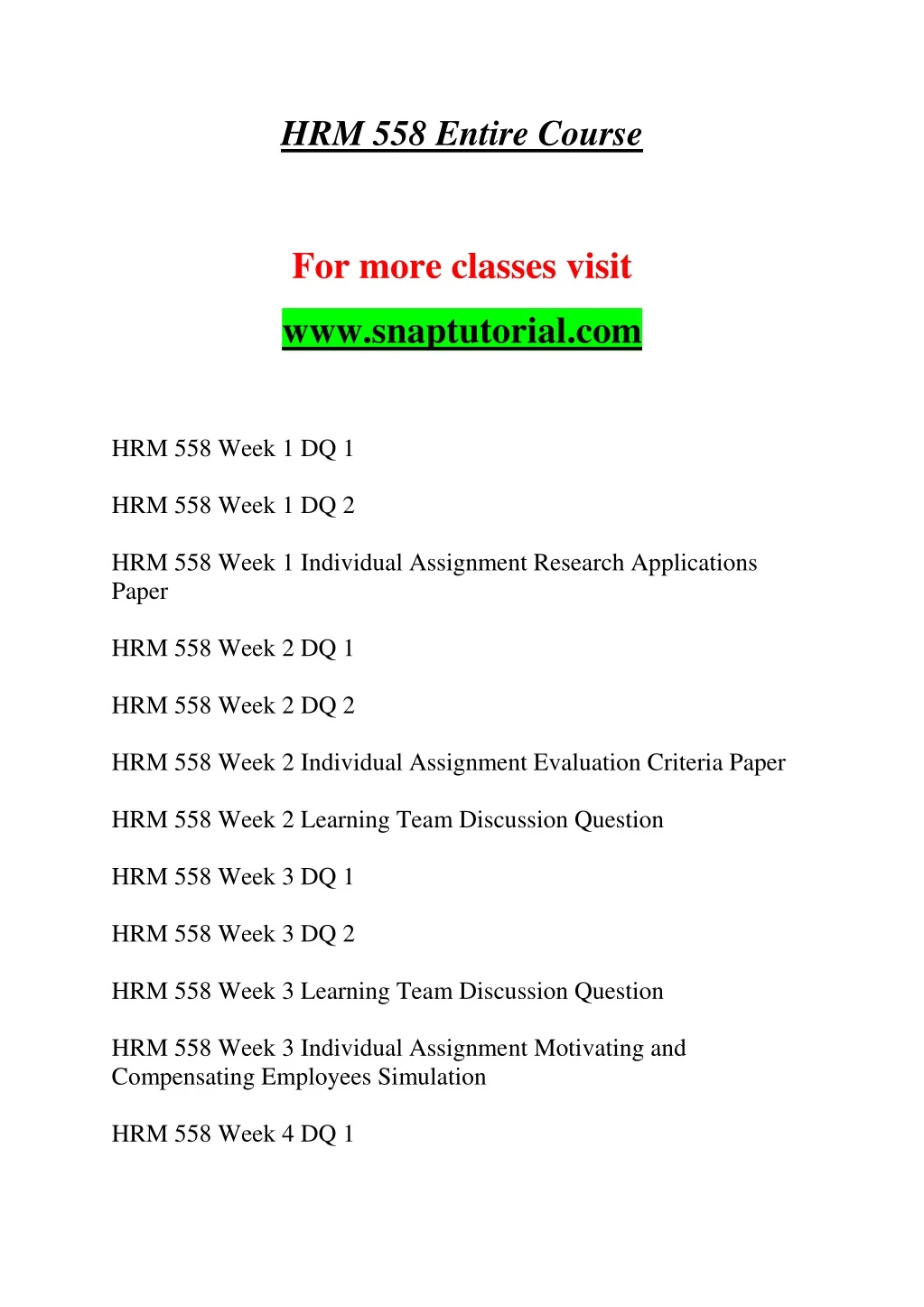 HRM 558 Entire Course

For more classes visit

www.snaptutorial.com

HRM 558 Week 1 DQ 1

HRM 558 Week 1 DQ 2

HRM 558 Week 1 Individual Assignment Research Applications Paper

HRM 558 Week 2 DQ 1

HRM 558 Week 2 DQ 2

HRM 558 Week 2 Individual Assignment Evaluation Criteria Paper

HRM 558 Week 2 Learning Team Discussion Question

HRM 558 Week 3 DQ 1

HRM 558 Week 3 DQ 2

HRM 558 Week 3 Learning Team Discussion Question

HRM 558 Week 3 Individual Assignment Motivating and Compensating Employees Simulation

HRM 558 Week 4 DQ 1